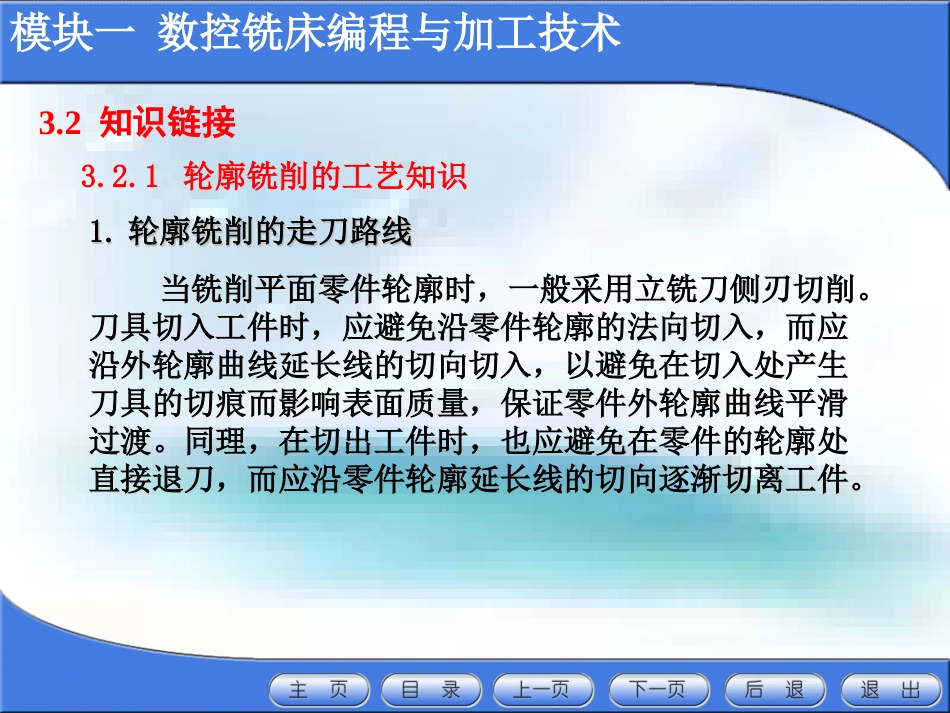 模块一 数控铣床编程与加工技术

3.2 知识链接

3.2.1 轮廓铣削的工艺知识

1. 轮廓铣削的走刀路线

当铣削平面零件轮廓时，一般采用立铣刀侧刃切削。刀具切入工件时，应避免沿零件轮廓的法向切入，而应沿外轮廓曲线延长线的切向切入，以避免在切入处产生刀具的切痕而影响表面质量，保证零件外轮廓曲线平滑过渡。同理，在切出工件时，也应避免在零件的轮廓处直接退刀，而应沿零件轮廓延长线的切向逐渐切离工件。

主 页　目 录　上一页　下一页　后 退　退 出